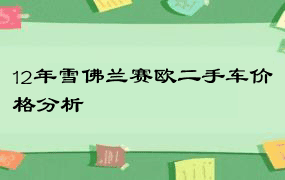 12年雪佛兰赛欧二手车价格分析